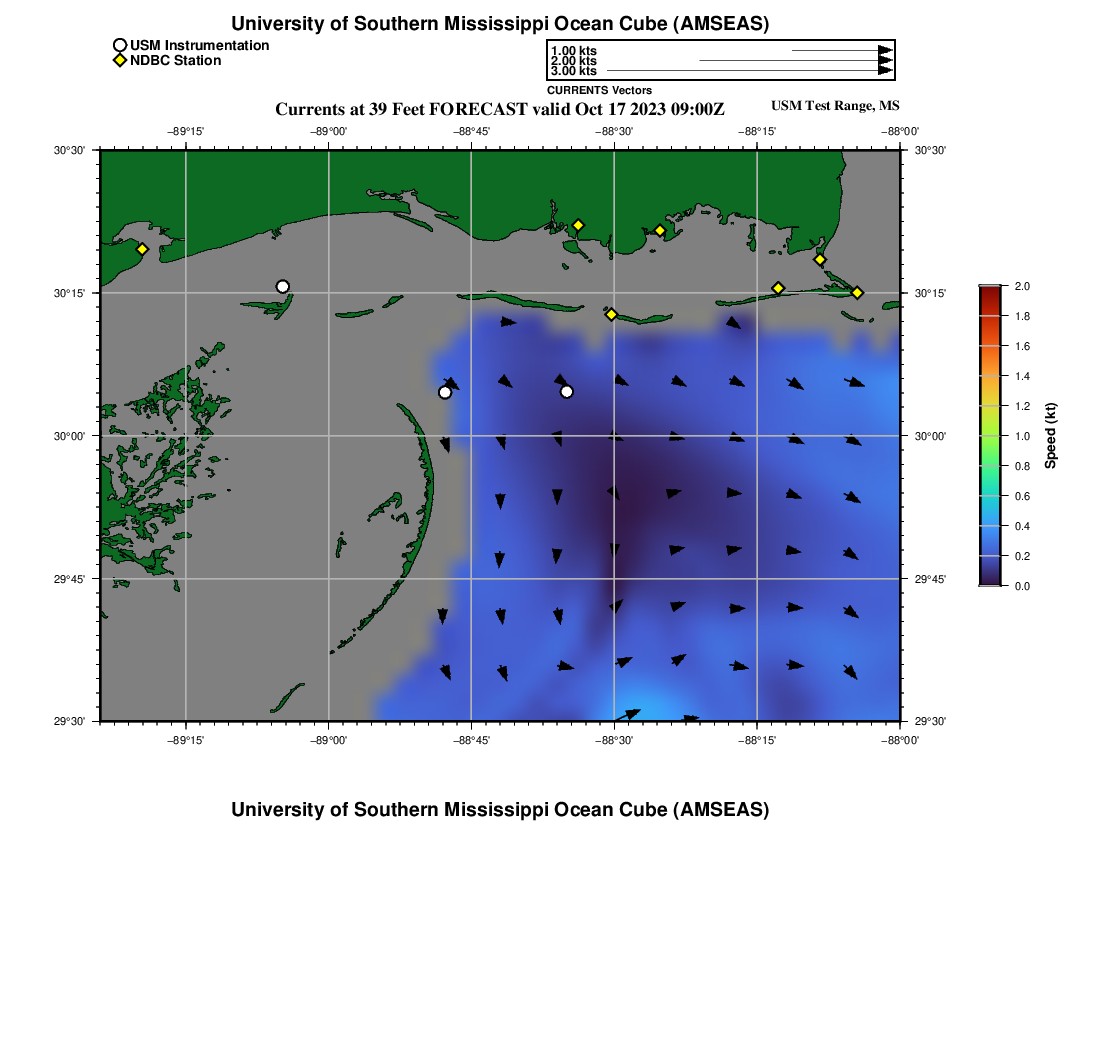 University of Southern Mississippi Ocean Cube (AMSEAS)

USM Instrumentation
NDBC Station

1.00 kts
2.00 kts
3.00 kts
CURRENTS Vectors

Currents at 39 Feet FORECAST valid Oct 17 2023 09:00Z

USM Test Range, MS

−89°15' −89°00' −88°45' −88°30' −88°15' −88°00'

30°30' 30°15' 30°00' 29°45' 29°30'

30°30' 30°15' 30°00' 29°45' 29°30'

−89°15' −89°00' −88°45' −88°30' −88°15' −88°00'

2.0
1.8
1.6
1.4
1.2
1.0
0.8
0.6
0.4
0.2
0.0
Speed (kt)

University of Southern Mississippi Ocean Cube (AMSEAS)